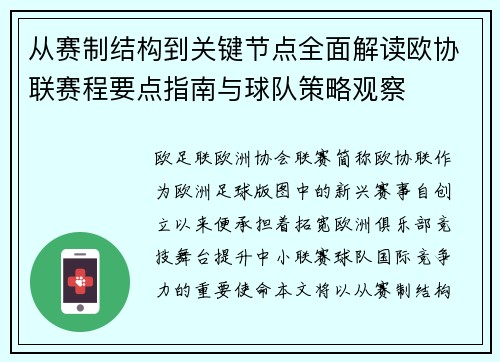 从赛制结构到关键节点全面解读欧协联赛程要点指南与球队策略观察

欧足联欧洲协会联赛简称欧协联作为欧洲足球版图中的新兴赛事自创立以来便承担着拓宽欧洲俱乐部竞技舞台提升中小联赛球队国际竞争力的重要使命本文将以从赛制结构